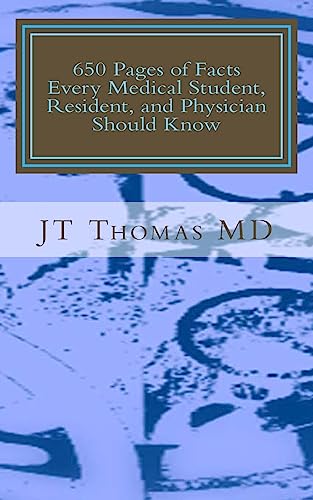 650 Pages of Facts Every Medical Student, Resident, and Physician Should Know

JT Thomas MD